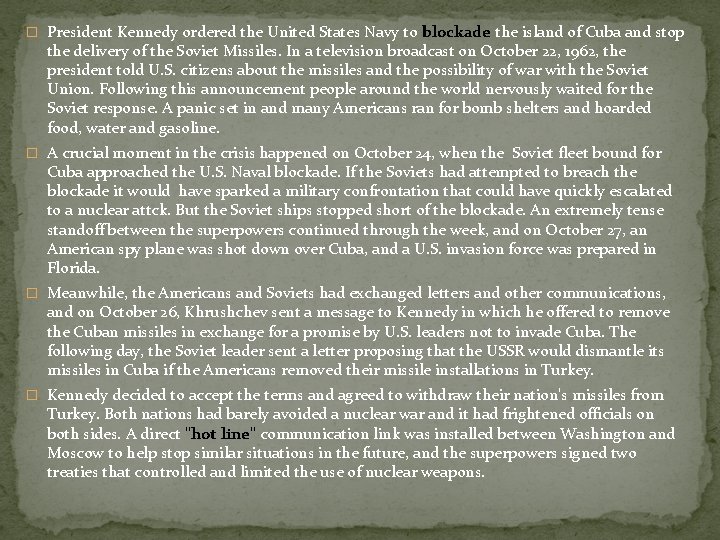 President Kennedy ordered the United States Navy to blockade the island of Cuba and stop the delivery of the Soviet Missiles. In a television broadcast on October 22, 1962, the president told U.S. citizens about the missiles and the possibility of war with the Soviet Union. Following this announcement people around the world nervously waited for the Soviet response. A panic set in and many Americans ran for bomb shelters and hoarded food, water and gasoline.

A crucial moment in the crisis happened on October 24, when the Soviet fleet bound for Cuba approached the U.S. Naval blockade. If the Soviets had attempted to breach the blockade it would have sparked a military confrontation that could have quickly escalated to a nuclear attck. But the Soviet ships stopped short of the blockade. An extremely tense standoff between the superpowers continued through the week, and on October 27, an American spy plane was shot down over Cuba, and a U.S. invasion force was prepared in Florida.

Meanwhile, the Americans and Soviets had exchanged letters and other communications, and on October 26, Khrushchev sent a message to Kennedy in which he offered to remove the Cuban missiles in exchange for a promise by U.S. leaders not to invade Cuba. The following day, the Soviet leader sent a letter proposing that the USSR would dismantle its missiles in Cuba if the Americans removed their missile installations in Turkey.

Kennedy decided to accept the terms and agreed to withdraw their nation's missiles from Turkey. Both nations had barely avoided a nuclear war and it had frightened officials on both sides. A direct "hot line" communication link was installed between Washington and Moscow to help stop similar situations in the future, and the superpowers signed two treaties that controlled and limited the use of nuclear weapons.